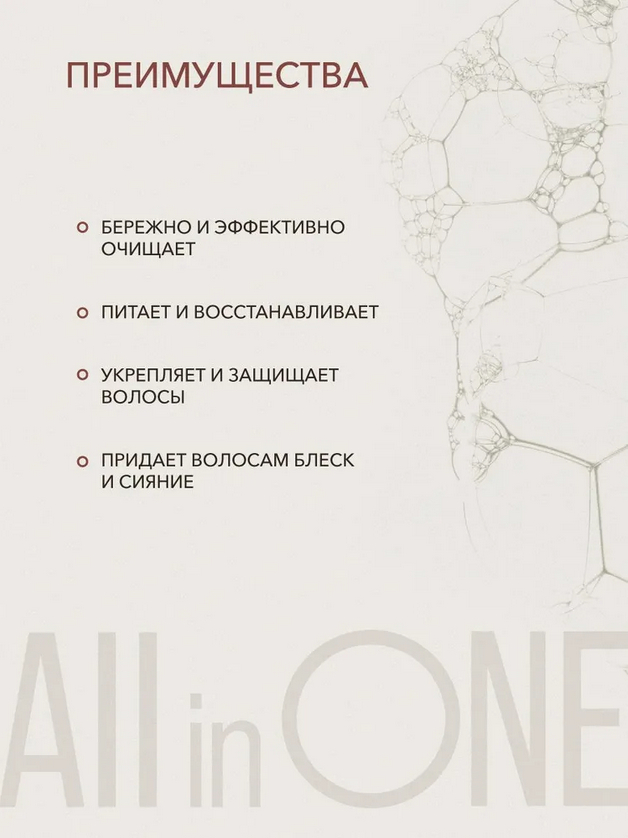 ПРЕИМУЩЕСТВА

• БЕРЕЖНО И ЭФФЕКТИВНО ОЧИЩАЕТ

• ПИТАЕТ И ВОССТАНАВЛИВАЕТ

• УКРЕПЛЯЕТ И ЗАЩИЩАЕТ ВОЛОСЫ

• ПРИДАЕТ ВОЛОСАМ БЛЕСК И СИЯНИЕ

All in ONE